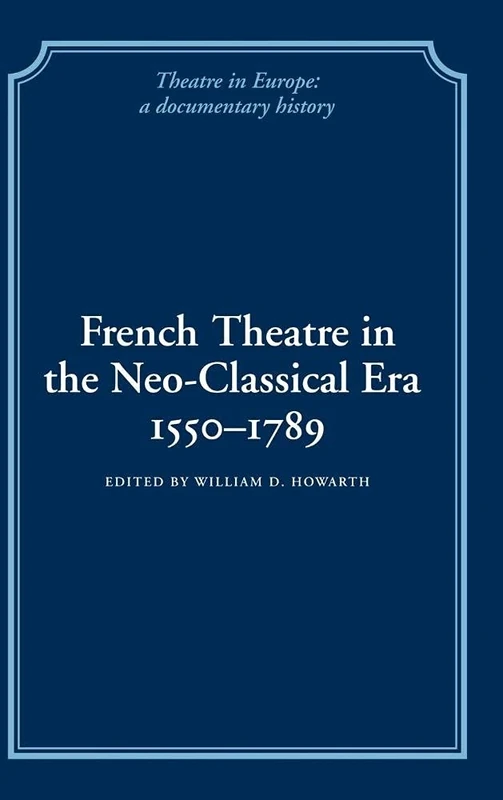 Theatre in Europe: a documentary history

French Theatre in the Neo-Classical Era 1550–1789

EDITED BY WILLIAM D. HOWARTH